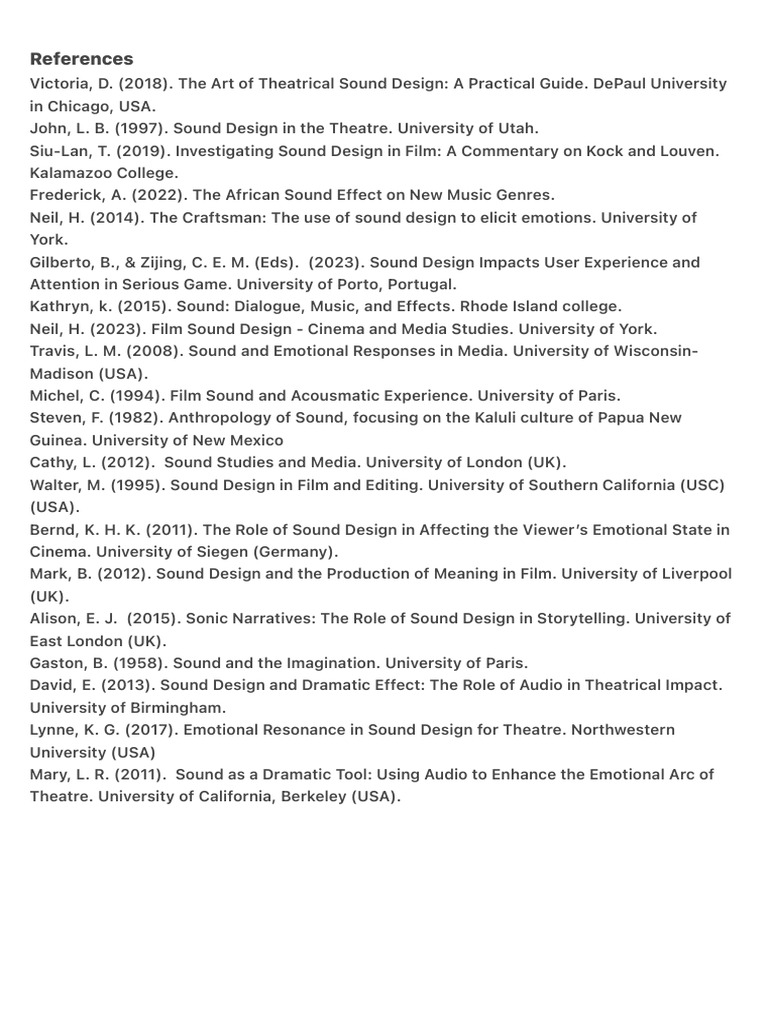 References

Victoria, D. (2018). The Art of Theatrical Sound Design: A Practical Guide. DePaul University in Chicago, USA.

John, L. B. (1997). Sound Design in the Theatre. University of Utah.

Siu-Lan, T. (2019). Investigating Sound Design in Film: A Commentary on Kock and Louven. Kalamazoo College.

Frederick, A. (2022). The African Sound Effect on New Music Genres.

Neil, H. (2014). The Craftsman: The use of sound design to elicit emotions. University of York.

Gilberto, B., & Zijing, C. E. M. (Eds). (2023). Sound Design Impacts User Experience and Attention in Serious Game. University of Porto, Portugal.

Kathryn, k. (2015). Sound: Dialogue, Music, and Effects. Rhode Island college.

Neil, H. (2023). Film Sound Design - Cinema and Media Studies. University of York.

Travis, L. M. (2008). Sound and Emotional Responses in Media. University of Wisconsin-Madison (USA).

Michel, C. (1994). Film Sound and Acousmatic Experience. University of Paris.

Steven, F. (1982). Anthropology of Sound, focusing on the Kaluli culture of Papua New Guinea. University of New Mexico

Cathy, L. (2012). Sound Studies and Media. University of London (UK).

Walter, M. (1995). Sound Design in Film and Editing. University of Southern California (USC) (USA).

Bernd, K. H. K. (2011). The Role of Sound Design in Affecting the Viewer's Emotional State in Cinema. University of Siegen (Germany).

Mark, B. (2012). Sound Design and the Production of Meaning in Film. University of Liverpool (UK).

Alison, E. J. (2015). Sonic Narratives: The Role of Sound Design in Storytelling. University of East London (UK).

Gaston, B. (1958). Sound and the Imagination. University of Paris.

David, E. (2013). Sound Design and Dramatic Effect: The Role of Audio in Theatrical Impact. University of Birmingham.

Lynne, K. G. (2017). Emotional Resonance in Sound Design for Theatre. Northwestern University (USA)

Mary, L. R. (2011). Sound as a Dramatic Tool: Using Audio to Enhance the Emotional Arc of Theatre. University of California, Berkeley (USA).